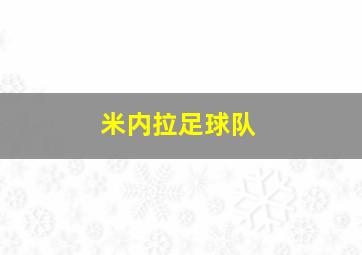 米内拉足球队